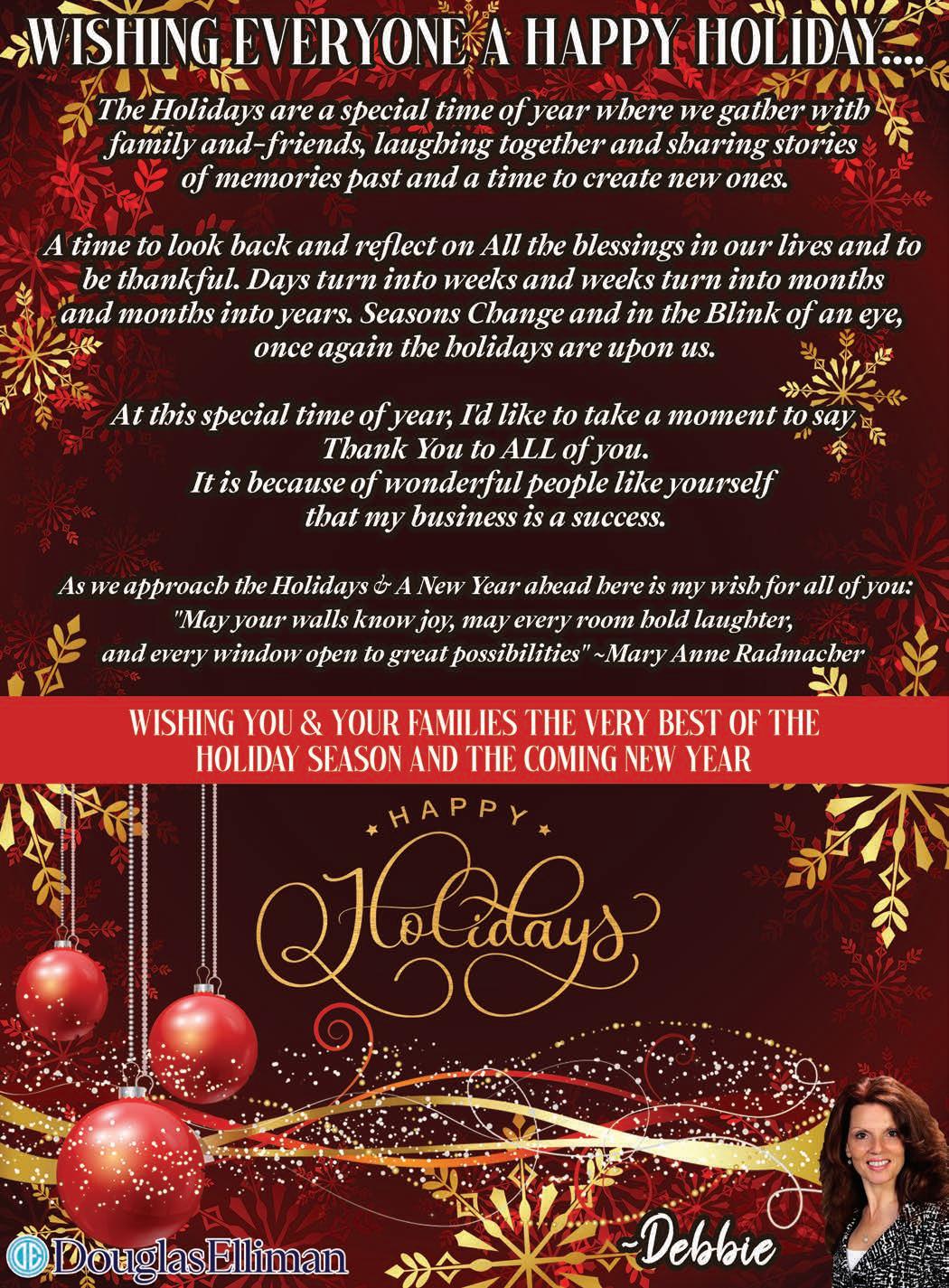 WISHING EVERYONE A HAPPY HOLIDAY....

The Holidays are a special time of year where we gather with family and-friends, laughing together and sharing stories of memories past and a time to create new ones.

A time to look back and reflect on All the blessings in our lives and to be thankful. Days turn into weeks and weeks turn into months and months into years. Seasons Change and in the Blink of an eye, once again the holidays are upon us.

At this special time of year, I'd like to take a moment to say Thank You to ALL of you. It is because of wonderful people like yourself that my business is a success.

As we approach the Holidays & A New Year ahead here is my wish for all of you: "May your walls know joy, may every room hold laughter, and every window open to great possibilities" ~Mary Anne Radmacher

WISHING YOU & YOUR FAMILIES THE VERY BEST OF THE HOLIDAY SEASON AND THE COMING NEW YEAR

HAPPY
Holidays

DouglasElliman

~Debbie